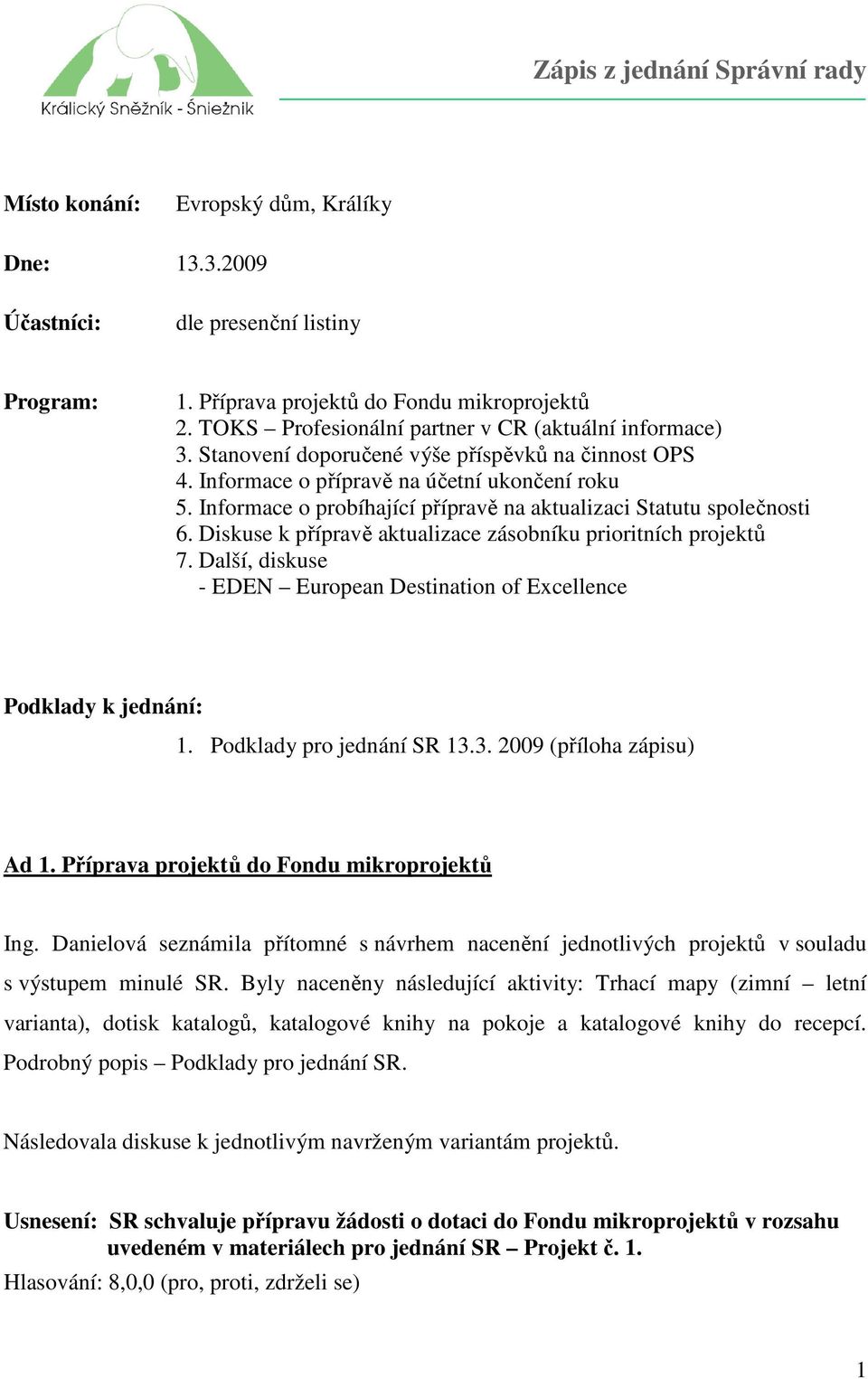 Králický Sněžník - Śnieżnik

Zápis z jednání Správní rady

Místo konání: Evropský dům, Králíky

Dne: 13.3.2009

Účastníci: dle presenční listiny

Program:
1. Příprava projektů do Fondu mikroprojektů
2. TOKS – Profesionální partner v CR (aktuální informace)
3. Stanovení doporučené výše příspěvků na činnost OPS
4. Informace o přípravě na účetní ukončení roku
5. Informace o probíhající přípravě na aktualizaci Statutu společnosti
6. Diskuse k přípravě aktualizace zásobníku prioritních projektů
7. Další, diskuse
- EDEN – European Destination of Excellence

Podklady k jednání:
1. Podklady pro jednání SR 13.3. 2009 (příloha zápisu)

Ad 1. Příprava projektů do Fondu mikroprojektů

Ing. Danielová seznámila přítomné s návrhem nacenění jednotlivých projektů v souladu s výstupem minulé SR. Byly naceněny následující aktivity: Trhací mapy (zimní – letní varianta), dotisk katalogů, katalogové knihy na pokoje a katalogové knihy do recepcí. Podrobný popis – Podklady pro jednání SR.

Následovala diskuse k jednotlivým navrženým variantám projektů.

Usnesení: SR schvaluje přípravu žádosti o dotaci do Fondu mikroprojektů v rozsahu uvedeném v materiálech pro jednání SR – Projekt č. 1.
Hlasování: 8,0,0 (pro, proti, zdrželi se)

1